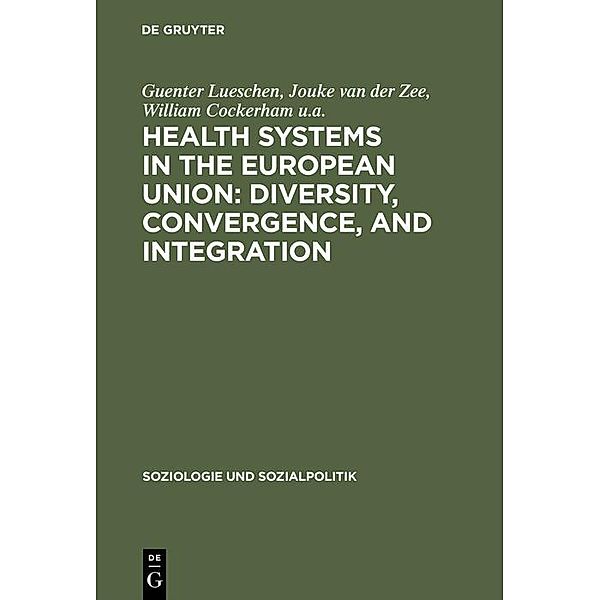 DE GRUYTER

Guenter Lueschen, Jouke van der Zee, William Cockerham u.a.

HEALTH SYSTEMS IN THE EUROPEAN UNION: DIVERSITY, CONVERGENCE, AND INTEGRATION

SOZIOLOGIE UND SOZIALPOLITIK

DE
G